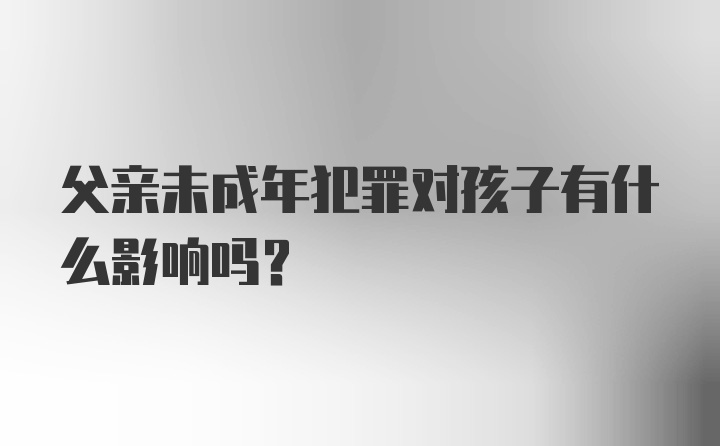 父亲未成年犯罪对孩子有什么影响吗？